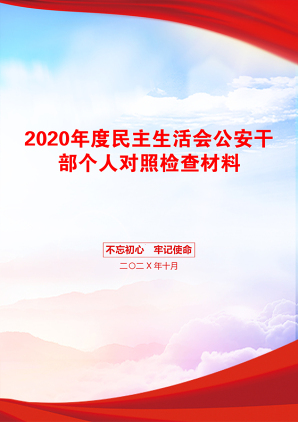 2020年度民主生活会公安干部个人对照检查材料

不忘初心　牢记使命

二〇二X年十月